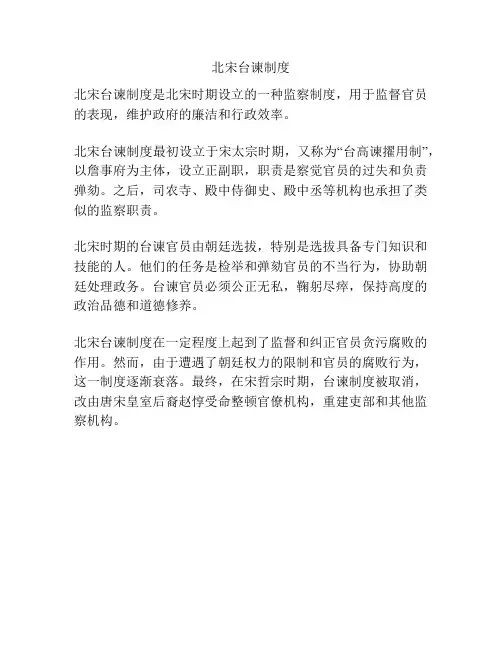 北宋台谏制度

北宋台谏制度是北宋时期设立的一种监察制度，用于监督官员的表现，维护政府的廉洁和行政效率。

北宋台谏制度最初设立于宋太宗时期，又称为“台高谏擢用制”，以詹事府为主体，设立正副职，职责是察觉官员的过失和负责弹劾。之后，司农寺、殿中侍御史、殿中丞等机构也承担了类似的监察职责。

北宋时期的台谏官员由朝廷选拔，特别是选拔具备专门知识和技能的人。他们的任务是检举和弹劾官员的不当行为，协助朝廷处理政务。台谏官员必须公正无私，鞠躬尽瘁，保持高度的政治品德和道德修养。

北宋台谏制度在一定程度上起到了监督和纠正官员贪污腐败的作用。然而，由于遭遇了朝廷权力的限制和官员的腐败行为，这一制度逐渐衰落。最终，在宋哲宗时期，台谏制度被取消，改由唐宋皇室后裔赵惇受命整顿官僚机构，重建吏部和其他监察机构。